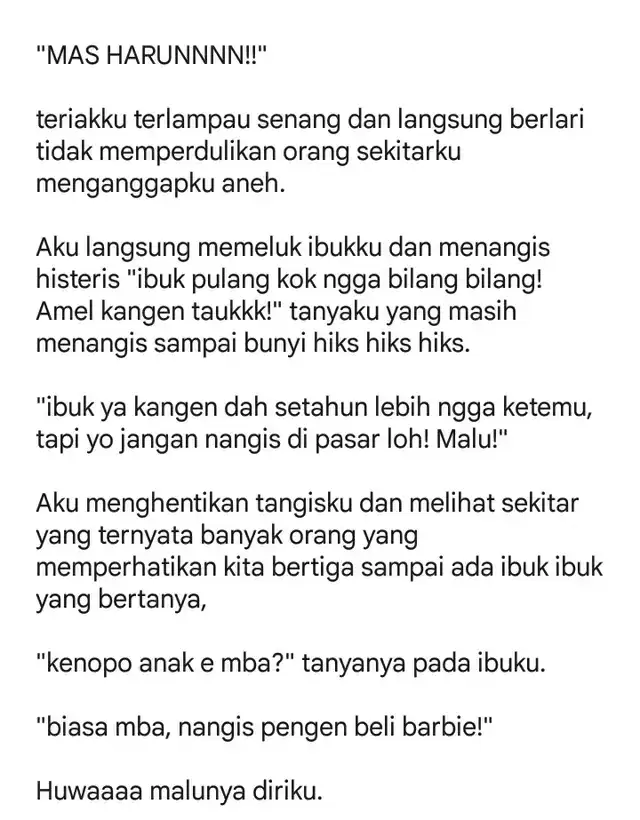 "MAS HARUNNNN!!"

teriakku terlampau senang dan langsung berlari tidak memperdulikan orang sekitarku menganggapku aneh.

Aku langsung memeluk ibukku dan menangis histeris "ibuk pulang kok ngga bilang bilang! Amel kangen taukkk!" tanyaku yang masih menangis sampai bunyi hiks hiks hiks.

"ibuk ya kangen dah setahun lebih ngga ketemu, tapi yo jangan nangis di pasar loh! Malu!"

Aku menghentikan tangisku dan melihat sekitar yang ternyata banyak orang yang memperhatikan kita bertiga sampai ada ibuk ibuk yang bertanya,

"kenopo anak e mba?" tanyanya pada ibuku.

"biasa mba, nangis pengen beli barbie!"

Huwaaaa malunya diriku.